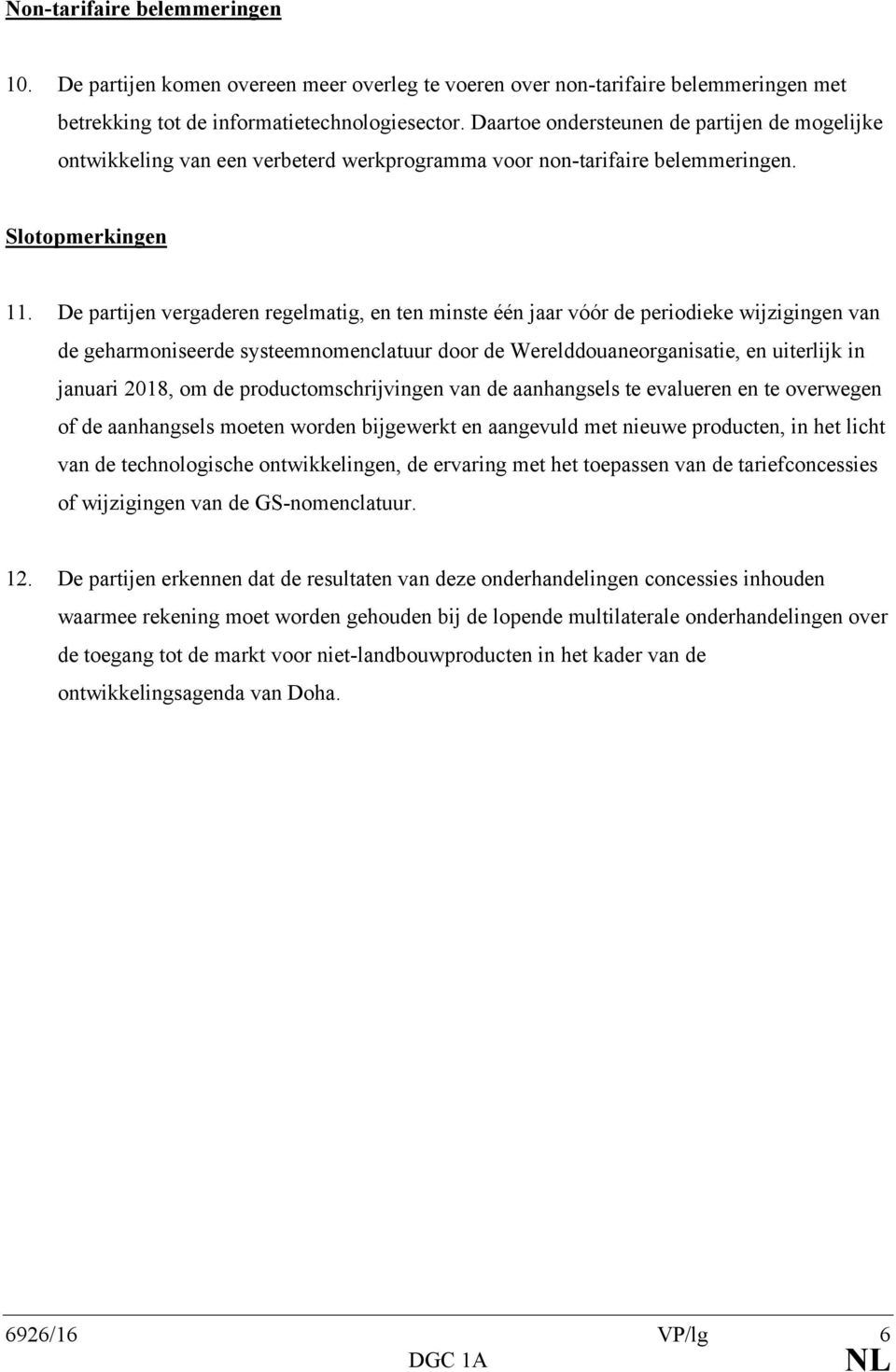 Non-tarifaire belemmeringen

10. De partijen komen overeen meer overleg te voeren over non-tarifaire belemmeringen met betrekking tot de informatietechnologiesector. Daartoe ondersteunen de partijen de mogelijke ontwikkeling van een verbeterd werkprogramma voor non-tarifaire belemmeringen.

Slotopmerkingen

11. De partijen vergaderen regelmatig, en ten minste één jaar vóór de periodieke wijzigingen van de geharmoniseerde systeemnomenclatuur door de Werelddouaneorganisatie, en uiterlijk in januari 2018, om de productomschrijvingen van de aanhangsels te evalueren en te overwegen of de aanhangsels moeten worden bijgewerkt en aangevuld met nieuwe producten, in het licht van de technologische ontwikkelingen, de ervaring met het toepassen van de tariefconcessies of wijzigingen van de GS-nomenclatuur.

12. De partijen erkennen dat de resultaten van deze onderhandelingen concessies inhouden waarmee rekening moet worden gehouden bij de lopende multilaterale onderhandelingen over de toegang tot de markt voor niet-landbouwproducten in het kader van de ontwikkelingsagenda van Doha.

6926/16 VP/lg 6
DGC 1A NL